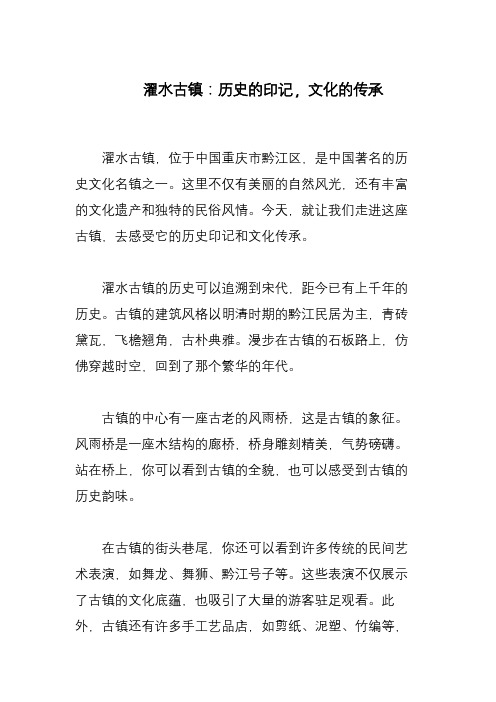 濯水古镇：历史的印记，文化的传承

濯水古镇，位于中国重庆市黔江区，是中国著名的历史文化名镇之一。这里不仅有美丽的自然风光，还有丰富的文化遗产和独特的民俗风情。今天，就让我们走进这座古镇，去感受它的历史印记和文化传承。

濯水古镇的历史可以追溯到宋代，距今已有上千年的历史。古镇的建筑风格以明清时期的黔江民居为主，青砖黛瓦，飞檐翘角，古朴典雅。漫步在古镇的石板路上，仿佛穿越时空，回到了那个繁华的年代。

古镇的中心有一座古老的风雨桥，这是古镇的象征。风雨桥是一座木结构的廊桥，桥身雕刻精美，气势磅礴。站在桥上，你可以看到古镇的全貌，也可以感受到古镇的历史韵味。

在古镇的街头巷尾，你还可以看到许多传统的民间艺术表演，如舞龙、舞狮、黔江号子等。这些表演不仅展示了古镇的文化底蕴，也吸引了大量的游客驻足观看。此外，古镇还有许多手工艺品店，如剪纸、泥塑、竹编等，